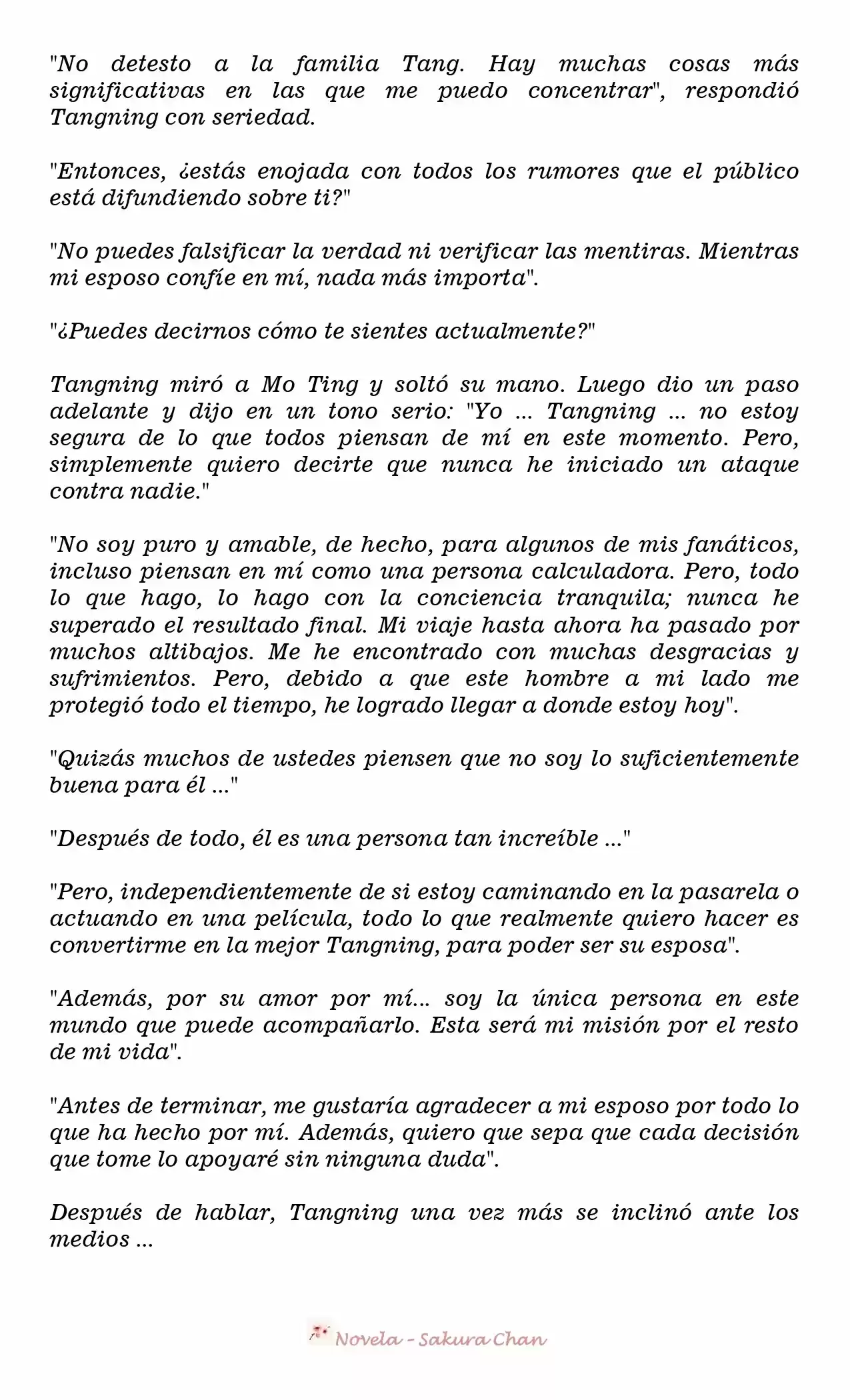 "No detesto a la familia Tang. Hay muchas cosas más significativas en las que me puedo concentrar", respondió Tangning con seriedad.

"Entonces, ¿estás enojada con todos los rumores que el público está difundiendo sobre ti?"

"No puedes falsificar la verdad ni verificar las mentiras. Mientras mi esposo confíe en mí, nada más importa".

"¿Puedes decirnos cómo te sientes actualmente?"

Tangning miró a Mo Ting y soltó su mano. Luego dio un paso adelante y dijo en un tono serio: "Yo ... Tangning ... no estoy segura de lo que todos piensan de mí en este momento. Pero, simplemente quiero decirte que nunca he iniciado un ataque contra nadie."

"No soy puro y amable, de hecho, para algunos de mis fanáticos, incluso piensan en mí como una persona calculadora. Pero, todo lo que hago, lo hago con la conciencia tranquila; nunca he superado el resultado final. Mi viaje hasta ahora ha pasado por muchos altibajos. Me he encontrado con muchas desgracias y sufrimientos. Pero, debido a que este hombre a mi lado me protegió todo el tiempo, he logrado llegar a donde estoy hoy".

"Quizás muchos de ustedes piensen que no soy lo suficientemente buena para él ..."

"Después de todo, él es una persona tan increíble ..."

"Pero, independientemente de si estoy caminando en la pasarela o actuando en una película, todo lo que realmente quiero hacer es convertirme en la mejor Tangning, para poder ser su esposa".

"Además, por su amor por mí... soy la única persona en este mundo que puede acompañarlo. Esta será mi misión por el resto de mi vida".

"Antes de terminar, me gustaría agradecer a mi esposo por todo lo que ha hecho por mí. Además, quiero que sepa que cada decisión que tome lo apoyaré sin ninguna duda".

Después de hablar, Tangning una vez más se inclinó ante los medios ...

Novela - Sakura Chan